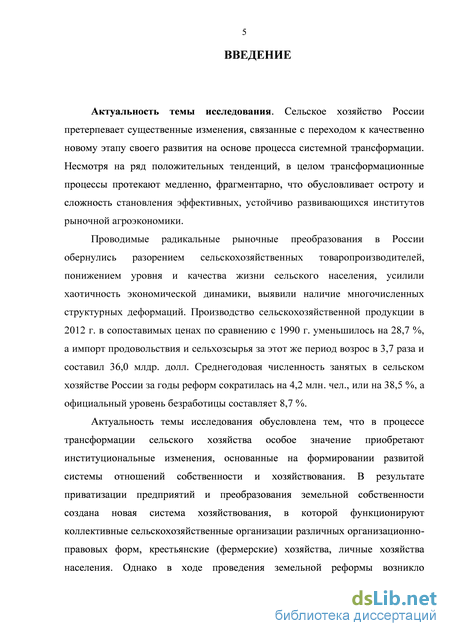 5

ВВЕДЕНИЕ

Актуальность темы исследования. Сельское хозяйство России претерпевает существенные изменения, связанные с переходом к качественно новому этапу своего развития на основе процесса системной трансформации. Несмотря на ряд положительных тенденций, в целом трансформационные процессы протекают медленно, фрагментарно, что обусловливает остроту и сложность становления эффективных, устойчиво развивающихся институтов рыночной агроэкономики.

Проводимые радикальные рыночные преобразования в России обернулись разорением сельскохозяйственных товаропроизводителей, понижением уровня и качества жизни сельского населения, усилили хаотичность экономической динамики, выявили наличие многочисленных структурных деформаций. Производство сельскохозяйственной продукции в 2012 г. в сопоставимых ценах по сравнению с 1990 г. уменьшилось на 28,7 %, а импорт продовольствия и сельхозсырья за этот же период возрос в 3,7 раза и составил 36,0 млдр. долл. Среднегодовая численность занятых в сельском хозяйстве России за годы реформ сократилась на 4,2 млн. чел., или на 38,5 %, а официальный уровень безработицы составляет 8,7 %.

Актуальность темы исследования обусловлена тем, что в процессе трансформации сельского хозяйства особое значение приобретают институциональные изменения, основанные на формировании развитой системы отношений собственности и хозяйствования. В результате приватизации предприятий и преобразования земельной собственности создана новая система хозяйствования, в которой функционируют коллективные сельскохозяйственные организации различных организационно-правовых форм, крестьянские (фермерские) хозяйства, личные хозяйства населения. Однако в ходе проведения земельной реформы возникло

dsLib.net
библиотека диссертаций